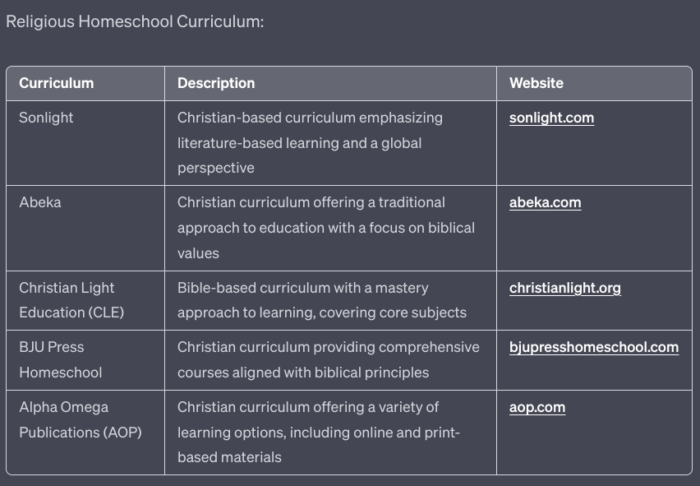 Religious Homeschool Curriculum:

| Curriculum | Description | Website |
|---|---|---|
| Sonlight | Christian-based curriculum emphasizing literature-based learning and a global perspective | sonlight.com |
| Abeka | Christian curriculum offering a traditional approach to education with a focus on biblical values | abeka.com |
| Christian Light Education (CLE) | Bible-based curriculum with a mastery approach to learning, covering core subjects | christianlight.org |
| BJU Press Homeschool | Christian curriculum providing comprehensive courses aligned with biblical principles | bjupresshomeschool.com |
| Alpha Omega Publications (AOP) | Christian curriculum offering a variety of learning options, including online and print-based materials | aop.com |